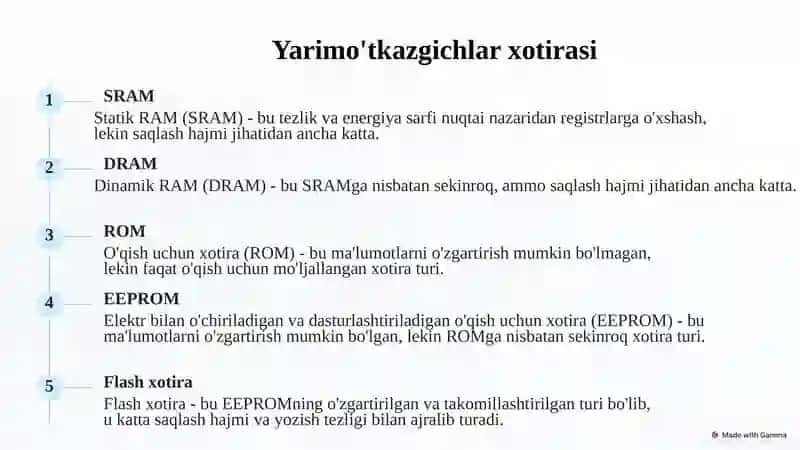 Yarimo'tkazgichlar xotirasi

1

SRAM

Statik RAM (SRAM) - bu tezlik va energiya sarfi nuqtai nazaridan registrlarga o'xshash, lekin saqlash hajmi jihatidan ancha katta.

2

DRAM

Dinamik RAM (DRAM) - bu SRAMga nisbatan sekinroq, ammo saqlash hajmi jihatidan ancha katta.

3

ROM

O'qish uchun xotira (ROM) - bu ma'lumotlarni o'zgartirish mumkin bo'lmagan, lekin faqat o'qish uchun mo'ljallangan xotira turi.

4

EEPROM

Elektr bilan o'chiriladigan va dasturlashtiriladigan o'qish uchun xotira (EEPROM) - bu ma'lumotlarni o'zgartirish mumkin bo'lgan, lekin ROMga nisbatan sekinroq xotira turi.

5

Flash xotira

Flash xotira - bu EEPROMning o'zgartirilgan va takomillashtirilgan turi bo'lib, u katta saqlash hajmi va yozish tezligi bilan ajralib turadi.

Made with Gamma